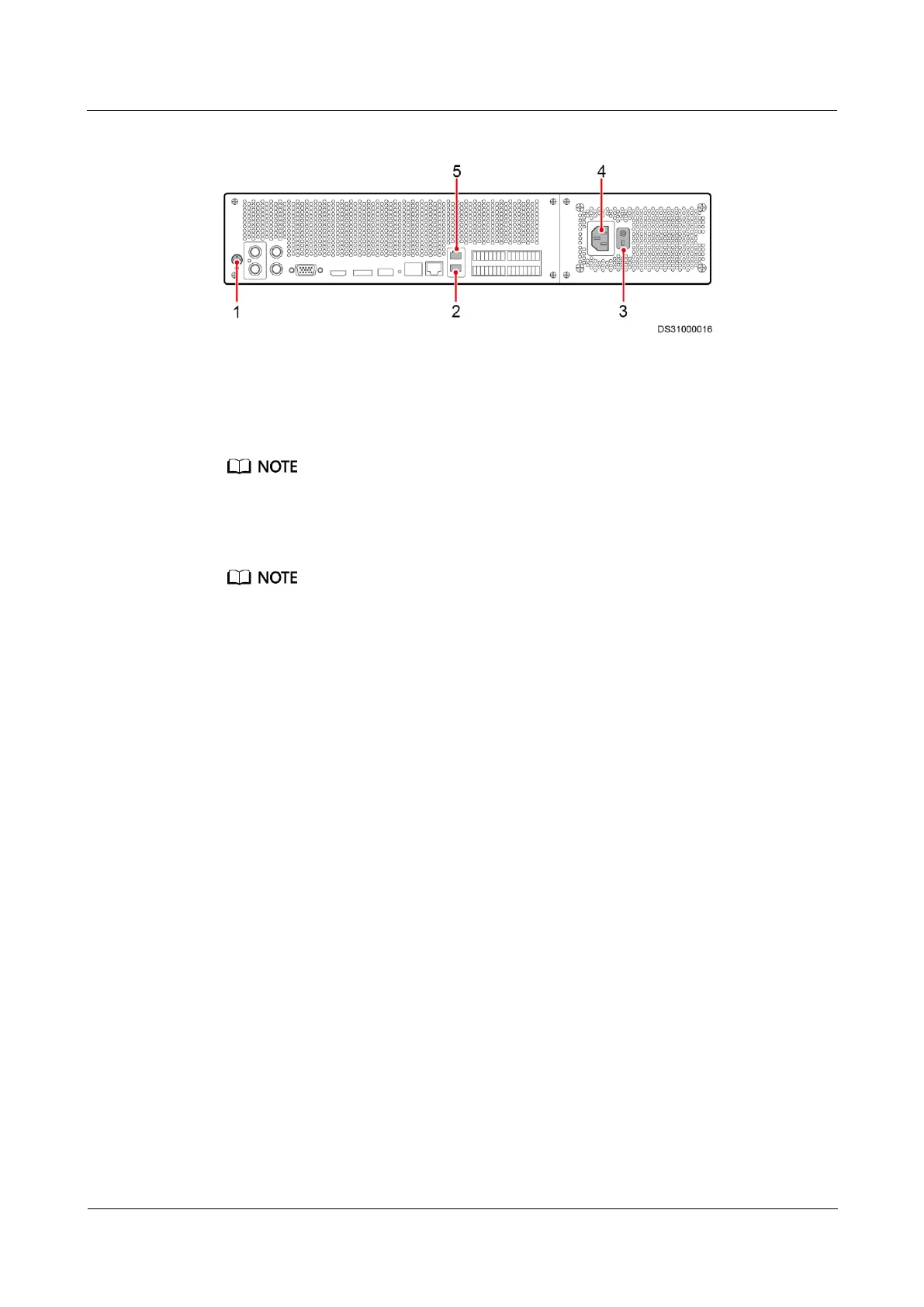 5

4

1

2

3

DS31000016

NOTE

NOTE